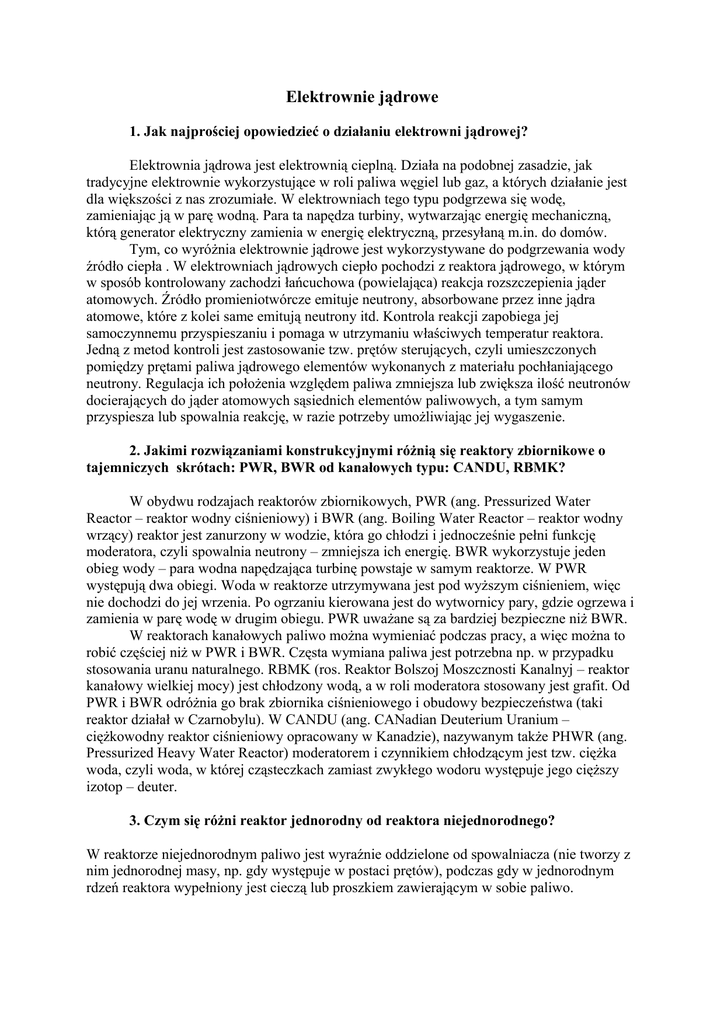 Elektrownie jądrowe

1. Jak najprościej opowiedzieć o działaniu elektrowni jądrowej?

Elektrownia jądrowa jest elektrownią cieplną. Działa na podobnej zasadzie, jak tradycyjne elektrownie wykorzystujące w roli paliwa węgiel lub gaz, a których działanie jest dla większości z nas zrozumiałe. W elektrowniach tego typu podgrzewa się wodę, zamieniając ją w parę wodną. Para ta napędza turbiny, wytwarzając energię mechaniczną, którą generator elektryczny zamienia w energię elektryczną, przesyłaną m.in. do domów.

Tym, co wyróżnia elektrownie jądrowe jest wykorzystywane do podgrzewania wody źródło ciepła . W elektrowniach jądrowych ciepło pochodzi z reaktora jądrowego, w którym w sposób kontrolowany zachodzi łańcuchowa (powielająca) reakcja rozszczepienia jąder atomowych. Źródło promieniotwórcze emituje neutrony, absorbowane przez inne jądra atomowe, które z kolei same emitują neutrony itd. Kontrola reakcji zapobiega jej samoczynnemu przyspieszaniu i pomaga w utrzymaniu właściwych temperatur reaktora. Jedną z metod kontroli jest zastosowanie tzw. prętów sterujących, czyli umieszczonych pomiędzy prętami paliwa jądrowego elementów wykonanych z materiału pochłaniającego neutrony. Regulacja ich położenia względem paliwa zmniejsza lub zwiększa ilość neutronów docierających do jąder atomowych sąsiednich elementów paliwowych, a tym samym przyspiesza lub spowalnia reakcję, w razie potrzeby umożliwiając jej wygaszenie.

2. Jakimi rozwiązaniami konstrukcyjnymi różnią się reaktory zbiornikowe o tajemniczych skrótach: PWR, BWR od kanałowych typu: CANDU, RBMK?

W obydwu rodzajach reaktorów zbiornikowych, PWR (ang. Pressurized Water Reactor – reaktor wodny ciśnieniowy) i BWR (ang. Boiling Water Reactor – reaktor wodny wrzący) reaktor jest zanurzony w wodzie, która go chłodzi i jednocześnie pełni funkcję moderatora, czyli spowalnia neutrony – zmniejsza ich energię. BWR wykorzystuje jeden obieg wody – para wodna napędzająca turbinę powstaje w samym reaktorze. W PWR występują dwa obiegi. Woda w reaktorze utrzymywana jest pod wyższym ciśnieniem, więc nie dochodzi do jej wrzenia. Po ogrzaniu kierowana jest do wytwornicy pary, gdzie ogrzewa i zamienia w parę wodę w drugim obiegu. PWR uważane są za bardziej bezpieczne niż BWR.

W reaktorach kanałowych paliwo można wymieniać podczas pracy, a więc można to robić częściej niż w PWR i BWR. Częsta wymiana paliwa jest potrzebna np. w przypadku stosowania uranu naturalnego. RBMK (ros. Reaktor Bolszoj Moszcznosti Kanalnyj – reaktor kanałowy wielkiej mocy) jest chłodzony wodą, a w roli moderatora stosowany jest grafit. Od PWR i BWR odróżnia go brak zbiornika ciśnieniowego i obudowy bezpieczeństwa (taki reaktor działał w Czarnobylu). W CANDU (ang. CANadian Deuterium Uranium – ciężkowodny reaktor ciśnieniowy opracowany w Kanadzie), nazywanym także PHWR (ang. Pressurized Heavy Water Reactor) moderatorem i czynnikiem chłodzącym jest tzw. ciężka woda, czyli woda, w której cząsteczkach zamiast zwykłego wodoru występuje jego cięższy izotop – deuter.

3. Czym się różni reaktor jednorodny od reaktora niejednorodnego?

W reaktorze niejednorodnym paliwo jest wyraźnie oddzielone od spowalniacza (nie tworzy z nim jednorodnej masy, np. gdy występuje w postaci prętów), podczas gdy w jednorodnym rdzeń reaktora wypełniony jest cieczą lub proszkiem zawierającym w sobie paliwo.